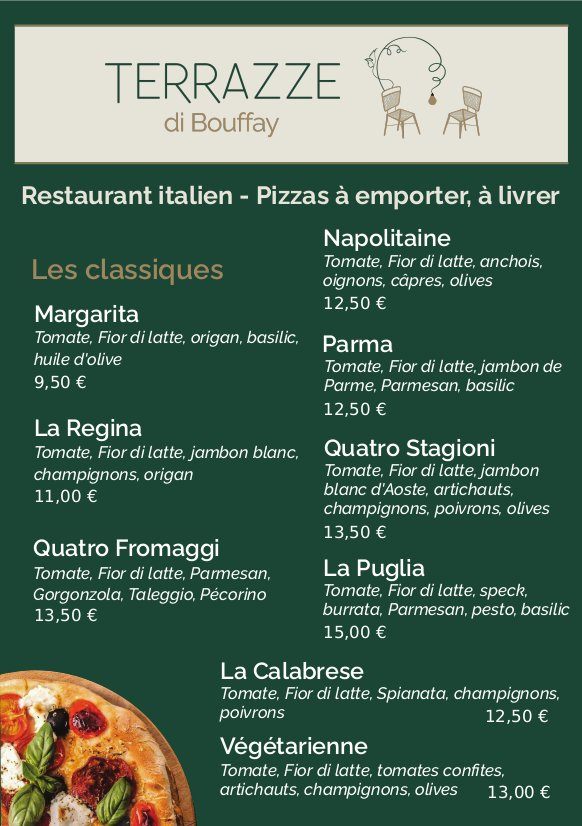 TERRAZZE
di Bouffay

Restaurant italien - Pizzas à emporter, à livrer

Les classiques

Margarita
Tomate, Fior di latte, origan, basilic, huile d'olive
9,50 €

La Regina
Tomate, Fior di latte, jambon blanc, champignons, origan
11,00 €

Quatro Fromaggi
Tomate, Fior di latte, Parmesan, Gorgonzola, Taleggio, Pécorino
13,50 €

Napolitaine
Tomate, Fior di latte, anchois, oignons, câpres, olives
12,50 €

Parma
Tomate, Fior di latte, jambon de Parme, Parmesan, basilic
12,50 €

Quatro Stagioni
Tomate, Fior di latte, jambon blanc d'Aoste, artichauts, champignons, poivrons, olives
13,50 €

La Puglia
Tomate, Fior di latte, speck, burrata, Parmesan, pesto, basilic
15,00 €

La Calabrese
Tomate, Fior di latte, Spianata, champignons, poivrons
12,50 €

Végétarienne
Tomate, Fior di latte, tomates confites, artichauts, champignons, olives
13,00 €